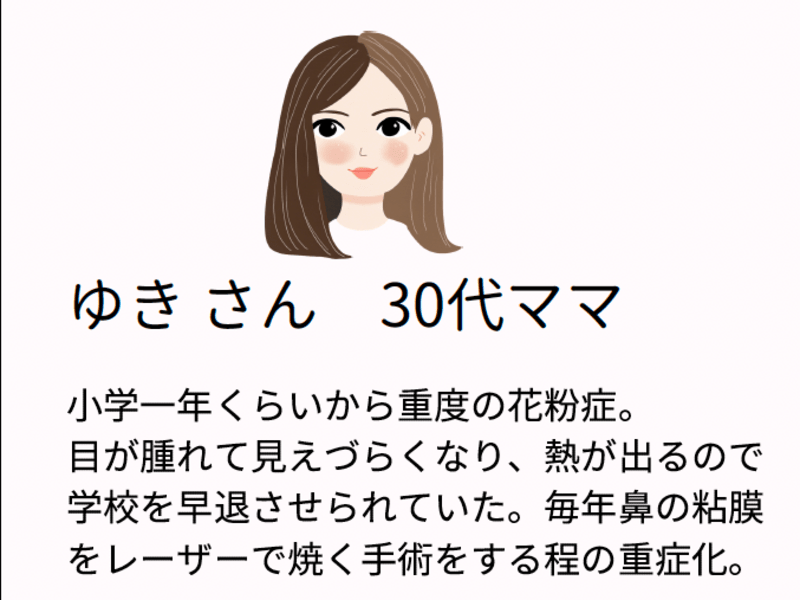 ゆき さん　30代ママ

小学一年くらいから重度の花粉症。
目が腫れて見えづらくなり、熱が出るので学校を早退させられていた。毎年鼻の粘膜をレーザーで焼く手術をする程の重症化。